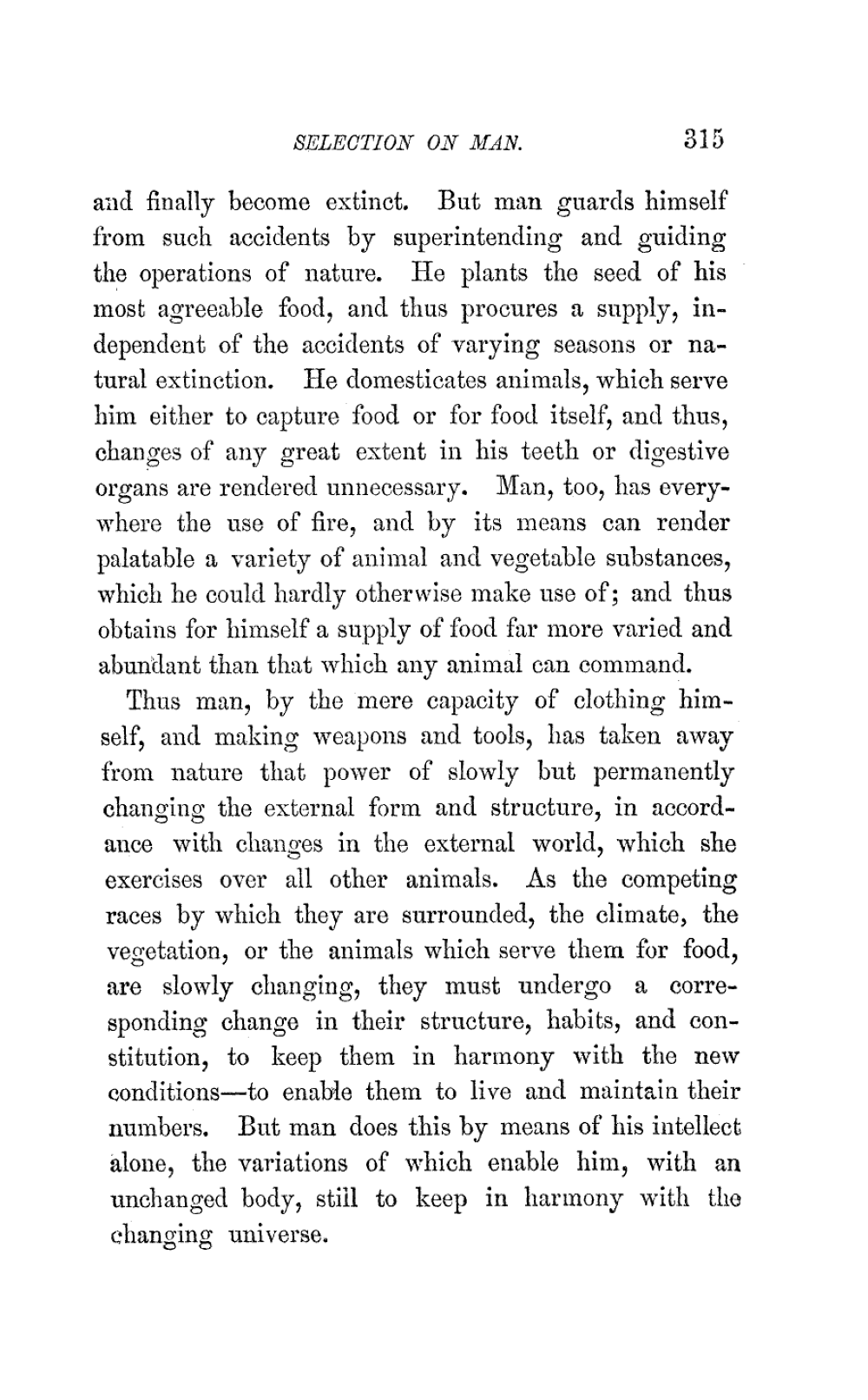 SELECTION ON MAN. 315

and finally become extinct. But man guards himself from such accidents by superintending and guiding the operations of nature. He plants the seed of his most agreeable food, and thus procures a supply, independent of the accidents of varying seasons or natural extinction. He domesticates animals, which serve him either to capture food or for food itself, and thus, changes of any great extent in his teeth or digestive organs are rendered unnecessary. Man, too, has everywhere the use of fire, and by its means can render palatable a variety of animal and vegetable substances, which he could hardly otherwise make use of; and thus obtains for himself a supply of food far more varied and abundant than that which any animal can command.

Thus man, by the mere capacity of clothing himself, and making weapons and tools, has taken away from nature that power of slowly but permanently changing the external form and structure, in accordance with changes in the external world, which she exercises over all other animals. As the competing races by which they are surrounded, the climate, the vegetation, or the animals which serve them for food, are slowly changing, they must undergo a corresponding change in their structure, habits, and constitution, to keep them in harmony with the new conditions—to enable them to live and maintain their numbers. But man does this by means of his intellect alone, the variations of which enable him, with an unchanged body, still to keep in harmony with the changing universe.